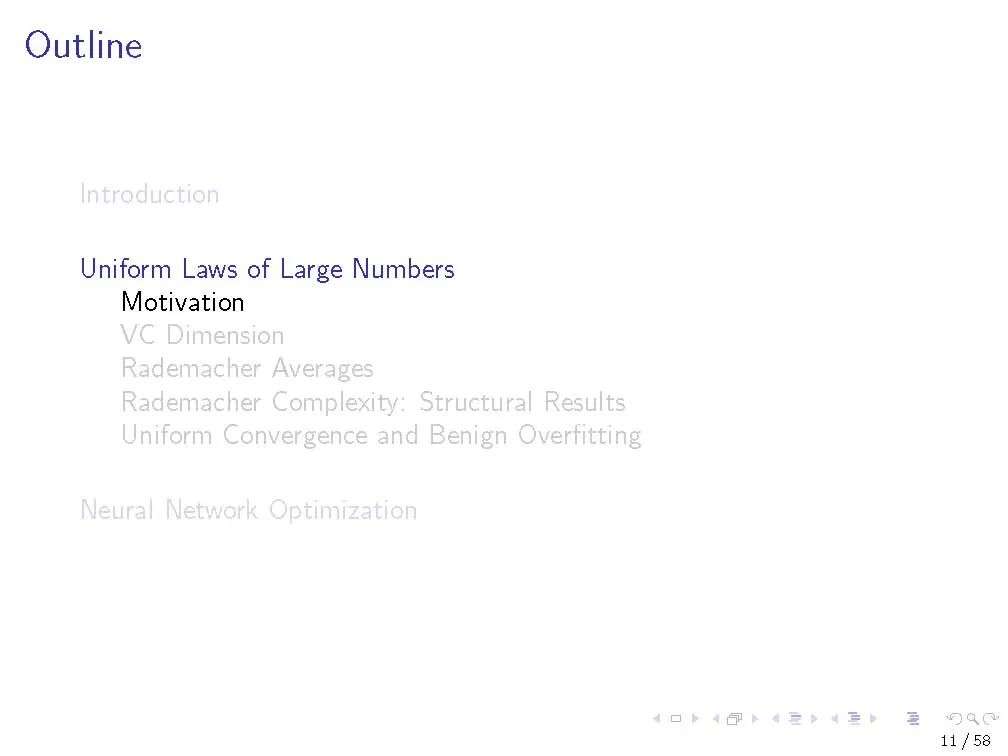 Outline

Introduction

Uniform Laws of Large Numbers
Motivation
VC Dimension
Rademacher Averages
Rademacher Complexity: Structural Results
Uniform Convergence and Benign Overfitting

Neural Network Optimization

11 / 58